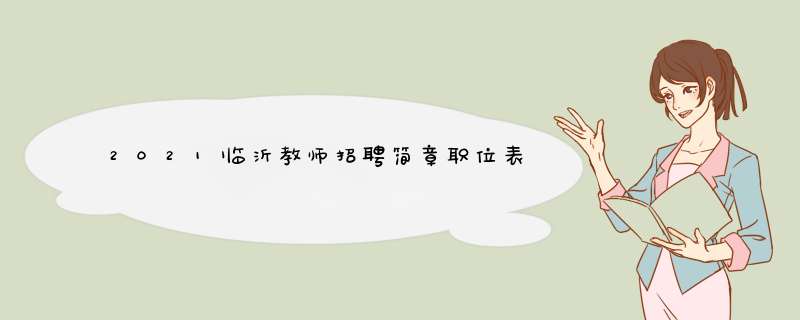 2021临沂教师招聘简章职位表